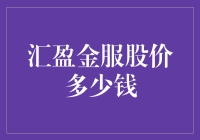 汇盈金服股价多少钱